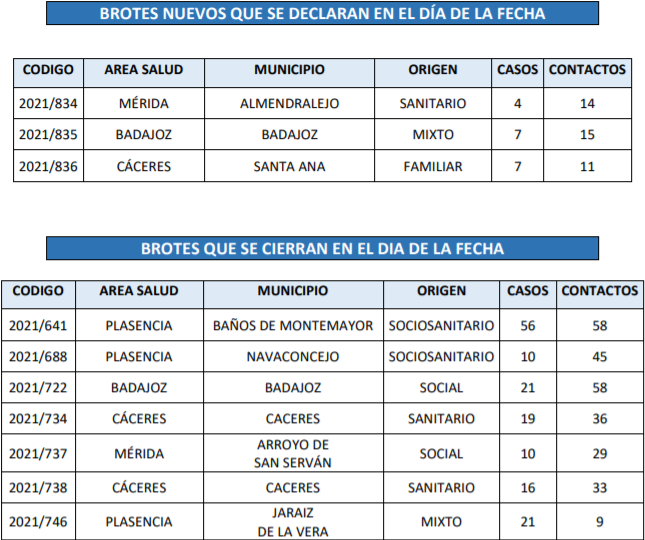 BROTES NUEVOS QUE SE DECLARAN EN EL DÍA DE LA FECHA

| CODIGO | AREA SALUD | MUNICIPIO | ORIGEN | CASOS | CONTACTOS |
|---|---|---|---|---|---|
| 2021/834 | MÉRIDA | ALMENDRALEJO | SANITARIO | 4 | 14 |
| 2021/835 | BADAJOZ | BADAJOZ | MIXTO | 7 | 15 |
| 2021/836 | CÁCERES | SANTA ANA | FAMILIAR | 7 | 11 |

BROTES QUE SE CIERRAN EN EL DIA DE LA FECHA

| CODIGO | AREA SALUD | MUNICIPIO | ORIGEN | CASOS | CONTACTOS |
|---|---|---|---|---|---|
| 2021/641 | PLASENCIA | BAÑOS DE MONTEMAYOR | SOCIOSANITARIO | 56 | 58 |
| 2021/688 | PLASENCIA | NAVACONCEJO | SOCIOSANITARIO | 10 | 45 |
| 2021/722 | BADAJOZ | BADAJOZ | SOCIAL | 21 | 58 |
| 2021/734 | CÁCERES | CACERES | SANITARIO | 19 | 36 |
| 2021/737 | MÉRIDA | ARROYO DE SAN SERVÁN | SOCIAL | 10 | 29 |
| 2021/738 | CÁCERES | CACERES | SANITARIO | 16 | 33 |
| 2021/746 | PLASENCIA | JARAIZ DE LA VERA | MIXTO | 21 | 9 |